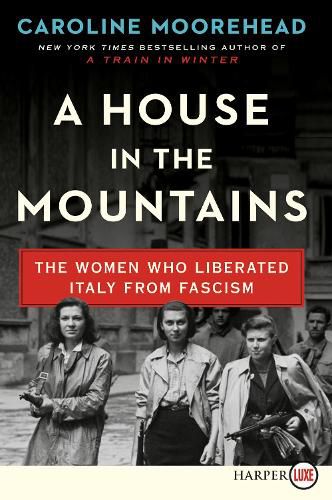 CAROLINE MOOREHEAD

NEW YORK TIMES BESTSELLING AUTHOR OF
A TRAIN IN WINTER

A HOUSE IN THE MOUNTAINS

THE WOMEN WHO LIBERATED ITALY FROM FASCISM

HARPER LUXE